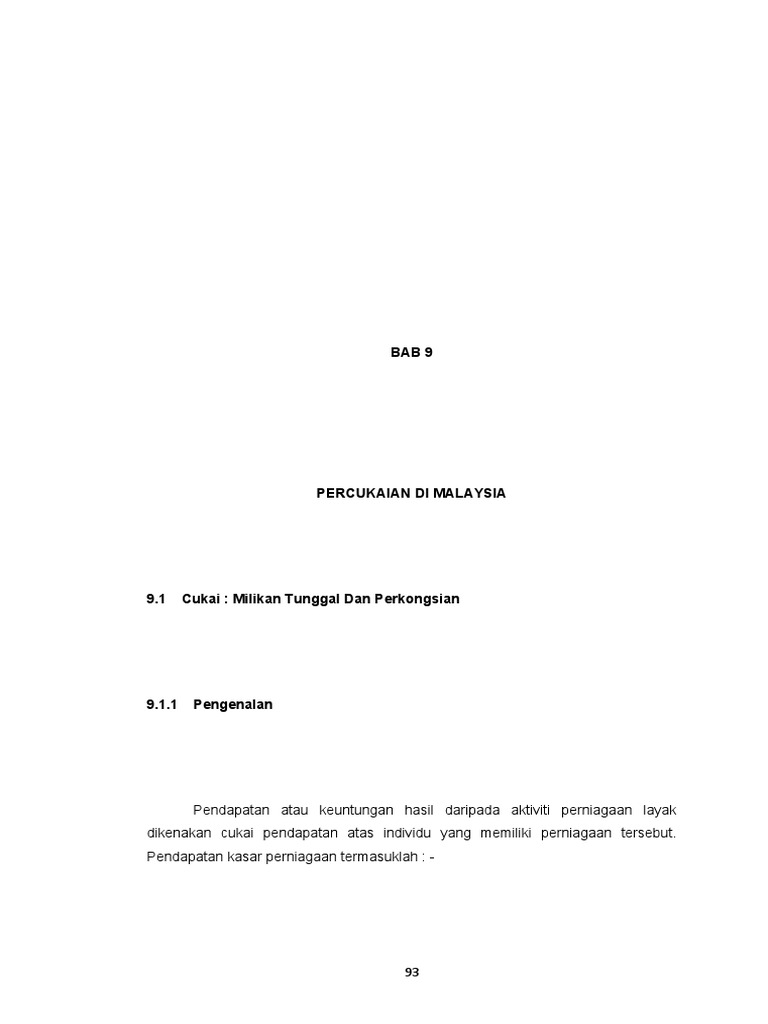 BAB 9

PERCUKAIAN DI MALAYSIA

9.1 Cukai : Milikan Tunggal Dan Perkongsian

9.1.1 Pengenalan

Pendapatan atau keuntungan hasil daripada aktiviti perniagaan layak dikenakan cukai pendapatan atas individu yang memiliki perniagaan tersebut. Pendapatan kasar perniagaan termasuklah : -

93